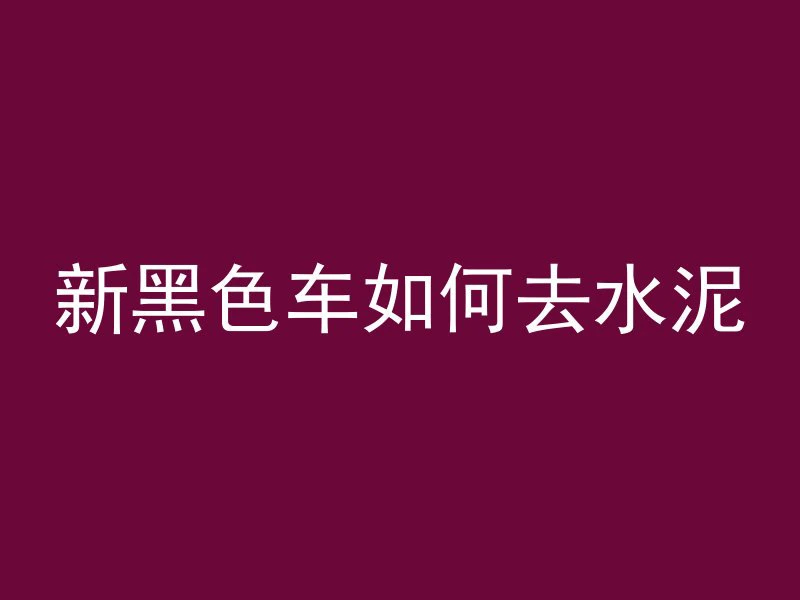 新黑色车如何去水泥